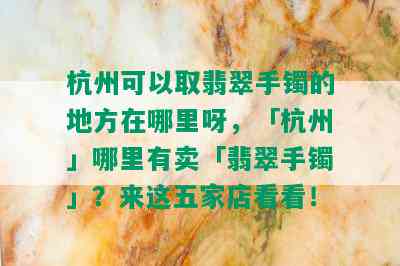 杭州可以取翡翠手镯的地方在哪里呀，「杭州」哪里有卖「翡翠手镯」？来这五家店看看！